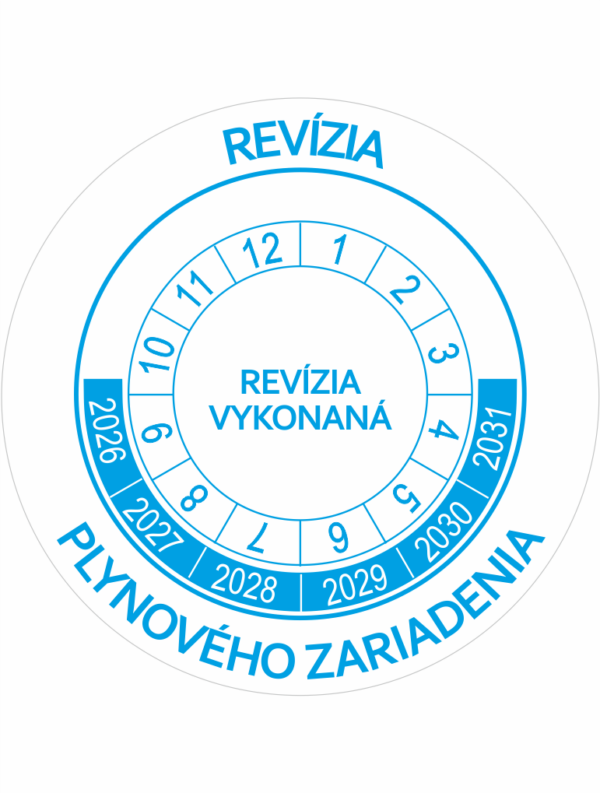 REVÍZIA

12
1
2
3
4
5
6
7
8
9
10
11

REVÍZIA
VYKONANÁ

2026
2027
2028
2029
2030
2031

PLYNOVÉHO ZARIADENIA